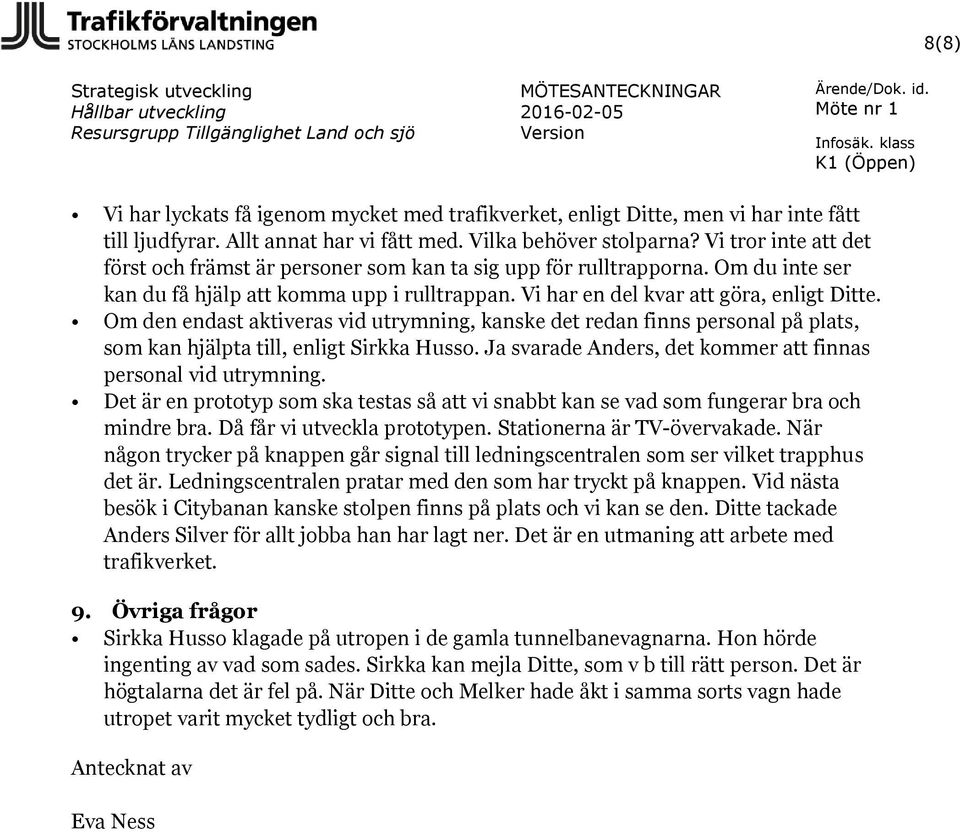 Trafikförvaltningen
STOCKHOLMS LÄNS LANDSTING

8(8)

Strategisk utveckling
Hållbar utveckling
Resursgrupp Tillgänglighet Land och sjö

MÖTESANTECKNINGAR
2016-02-05
Version

Ärende/Dok. id.
Möte nr 1

Infosäk. klass
K1 (Öppen)

• Vi har lyckats få igenom mycket med trafikverket, enligt Ditte, men vi har inte fått till ljudfyrar. Allt annat har vi fått med. Vilka behöver stolparna? Vi tror inte att det först och främst är personer som kan ta sig upp för rulltrapporna. Om du inte ser kan du få hjälp att komma upp i rulltrappan. Vi har en del kvar att göra, enligt Ditte.
• Om den endast aktiveras vid utrymning, kanske det redan finns personal på plats, som kan hjälpta till, enligt Sirkka Husso. Ja svarade Anders, det kommer att finnas personal vid utrymning.
• Det är en prototyp som ska testas så att vi snabbt kan se vad som fungerar bra och mindre bra. Då får vi utveckla prototypen. Stationerna är TV-övervakade. När någon trycker på knappen går signal till ledningscentralen som ser vilket trapphus det är. Ledningscentralen pratar med den som har tryckt på knappen. Vid nästa besök i Citybanan kanske stolpen finns på plats och vi kan se den. Ditte tackade Anders Silver för allt jobba han har lagt ner. Det är en utmaning att arbete med trafikverket.

9. Övriga frågor
• Sirkka Husso klagade på utropen i de gamla tunnelbanevagnarna. Hon hörde ingenting av vad som sades. Sirkka kan mejla Ditte, som v b till rätt person. Det är högtalarna det är fel på. När Ditte och Melker hade åkt i samma sorts vagn hade utropet varit mycket tydligt och bra.

Antecknat av

Eva Ness